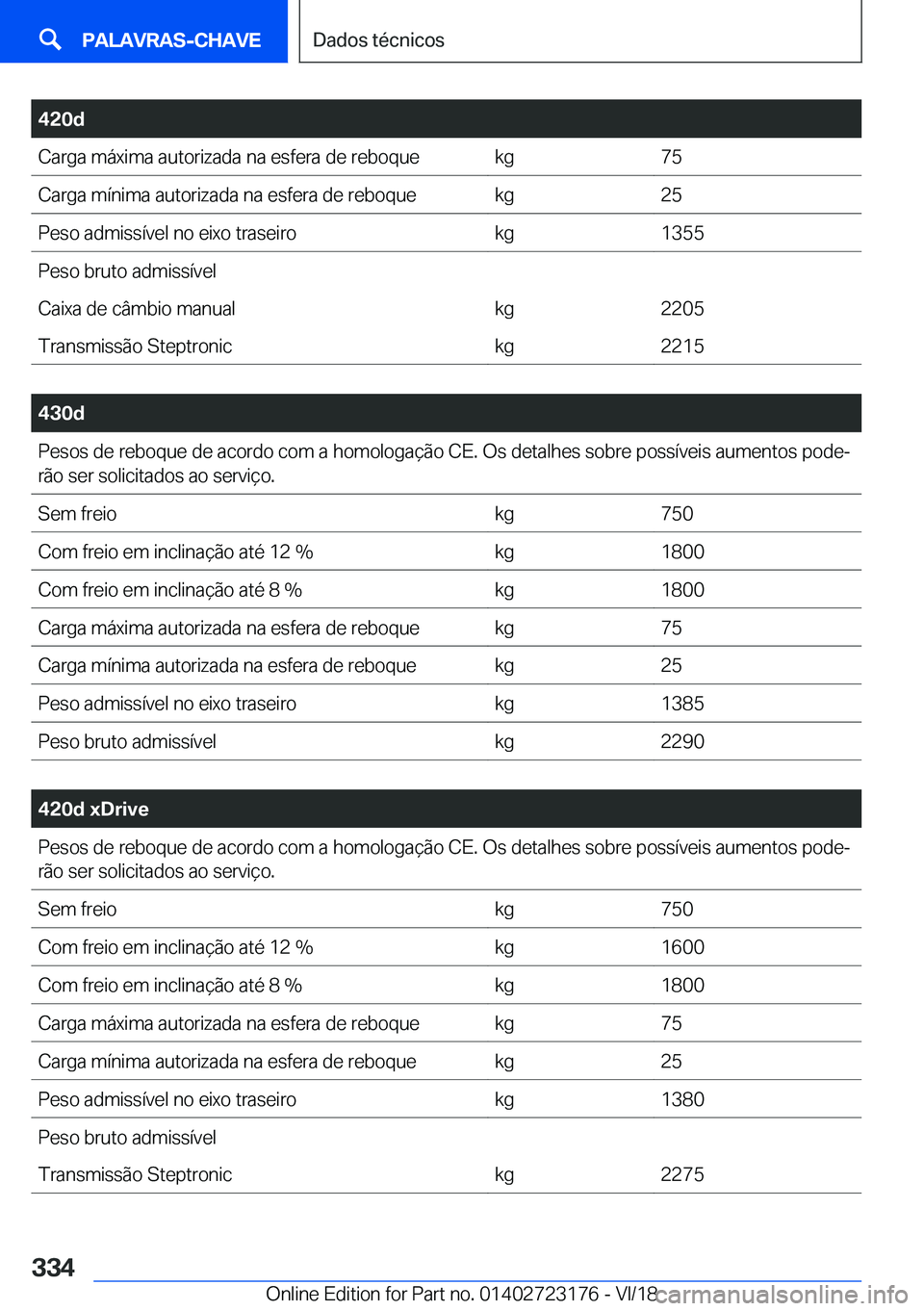 PALAVRAS-CHAVE

Dados técnicos

| 420d | | |
|---|---|---|
| Carga máxima autorizada na esfera de reboque | kg | 75 |
| Carga mínima autorizada na esfera de reboque | kg | 25 |
| Peso admissível no eixo traseiro | kg | 1355 |
| Peso bruto admissível | | |
| Caixa de câmbio manual | kg | 2205 |
| Transmissão Steptronic | kg | 2215 |

| 430d | | |
|---|---|---|
| Pesos de reboque de acordo com a homologação CE. Os detalhes sobre possíveis aumentos poderão ser solicitados ao serviço. | | |
| Sem freio | kg | 750 |
| Com freio em inclinação até 12 % | kg | 1800 |
| Com freio em inclinação até 8 % | kg | 1800 |
| Carga máxima autorizada na esfera de reboque | kg | 75 |
| Carga mínima autorizada na esfera de reboque | kg | 25 |
| Peso admissível no eixo traseiro | kg | 1385 |
| Peso bruto admissível | kg | 2290 |

| 420d xDrive | | |
|---|---|---|
| Pesos de reboque de acordo com a homologação CE. Os detalhes sobre possíveis aumentos poderão ser solicitados ao serviço. | | |
| Sem freio | kg | 750 |
| Com freio em inclinação até 12 % | kg | 1600 |
| Com freio em inclinação até 8 % | kg | 1800 |
| Carga máxima autorizada na esfera de reboque | kg | 75 |
| Carga mínima autorizada na esfera de reboque | kg | 25 |
| Peso admissível no eixo traseiro | kg | 1380 |
| Peso bruto admissível | | |
| Transmissão Steptronic | kg | 2275 |

334

Online Edition for Part no. 01402723176 - VI/18 carmanualsonline.info